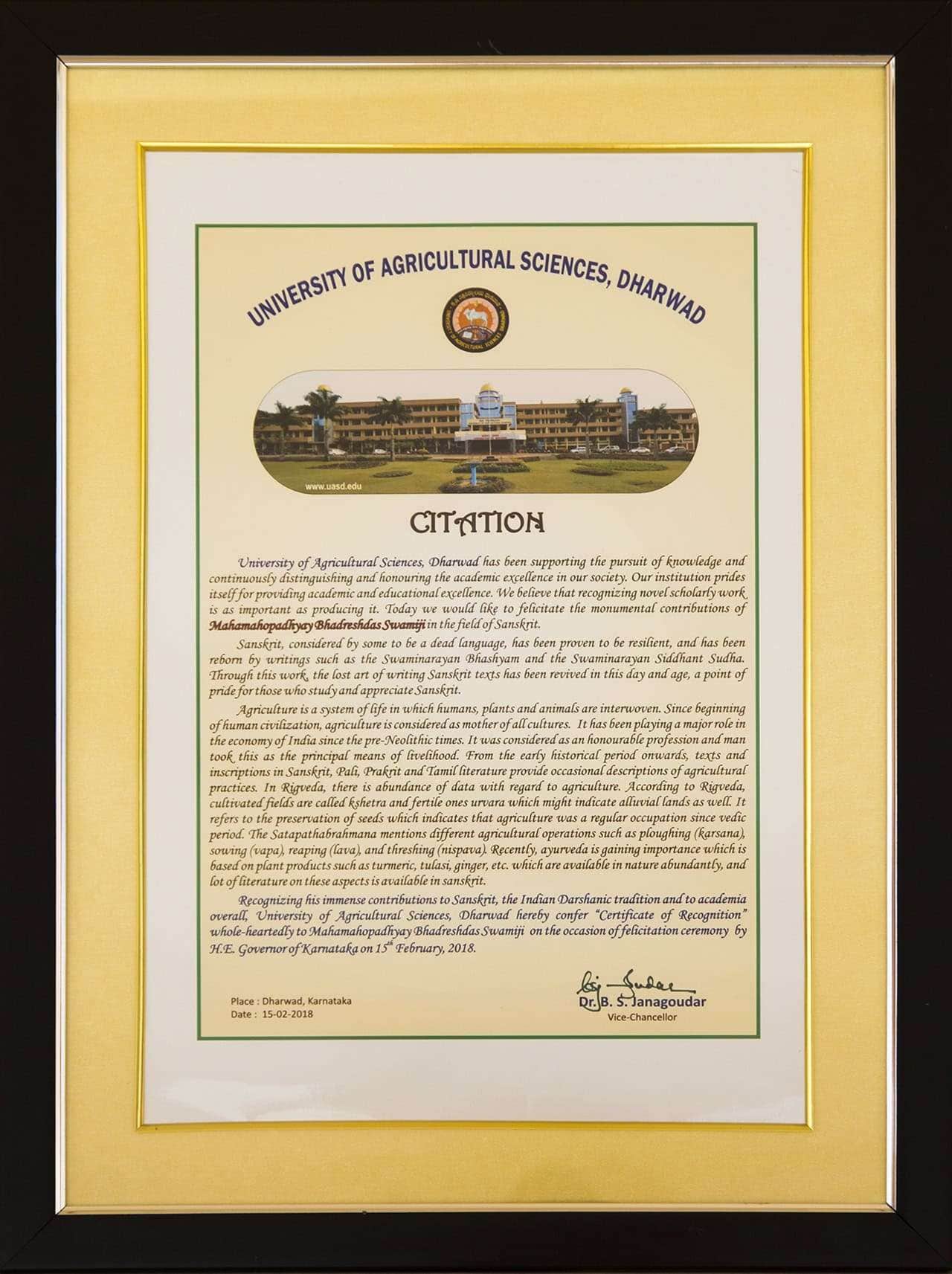 UNIVERSITY OF AGRICULTURAL SCIENCES, DHARWAD

www.uasd.edu

CITATION

University of Agricultural Sciences, Dharwad has been supporting the pursuit of knowledge and continuously distinguishing and honouring the academic excellence in our society. Our institution prides itself for providing academic and educational excellence. We believe that recognizing novel scholarly work is as important as producing it. Today we would like to felicitate the monumental contributions of Mahamahopadhyay Bhadreshdas Swamiji in the field of Sanskrit.

Sanskrit, considered by some to be a dead language, has been proven to be resilient, and has been reborn by writings such as the Swaminarayan Bhashyam and the Swaminarayan Siddhant Sudha. Through this work, the lost art of writing Sanskrit texts has been revived in this day and age, a point of pride for those who study and appreciate Sanskrit.

Agriculture is a system of life in which humans, plants and animals are interwoven. Since beginning of human civilization, agriculture is considered as mother of all cultures. It has been playing a major role in the economy of India since the pre-Neolithic times. It was considered as an honourable profession and man took this as the principal means of livelihood. From the early historical period onwards, texts and inscriptions in Sanskrit, Pali, Prakrit and Tamil literature provide occasional descriptions of agricultural practices. In Rigveda, there is abundance of data with regard to agriculture. According to Rigveda, cultivated fields are called kshetra and fertile ones urvara which might indicate alluvial lands as well. It refers to the preservation of seeds which indicates that agriculture was a regular occupation since vedic period. The Satapathabrahmana mentions different agricultural operations such as ploughing (karsana), sowing (vapa), reaping (lava), and threshing (nispava). Recently, ayurveda is gaining importance which is based on plant products such as turmeric, tulasi, ginger, etc. which are available in nature abundantly, and lot of literature on these aspects is available in sanskrit.

Recognizing his immense contributions to Sanskrit, the Indian Darshanic tradition and to academia overall, University of Agricultural Sciences, Dharwad hereby confer "Certificate of Recognition" whole-heartedly to Mahamahopadhyay Bhadreshdas Swamiji on the occasion of felicitation ceremony by H.E. Governor of Karnataka on 15$^{th}$ February, 2018.

Place : Dharwad, Karnataka
Date : 15-02-2018

Dr. B. S. Janagoudar
Vice-Chancellor